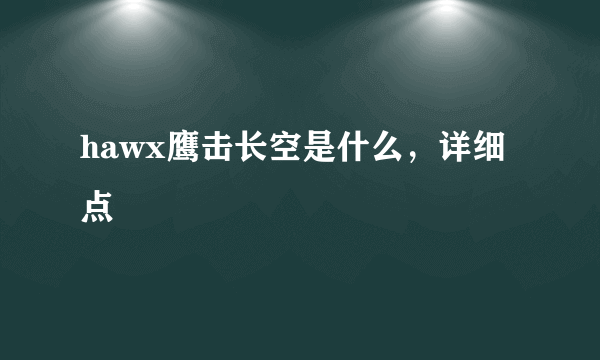 hawx鹰击长空是什么，详细点